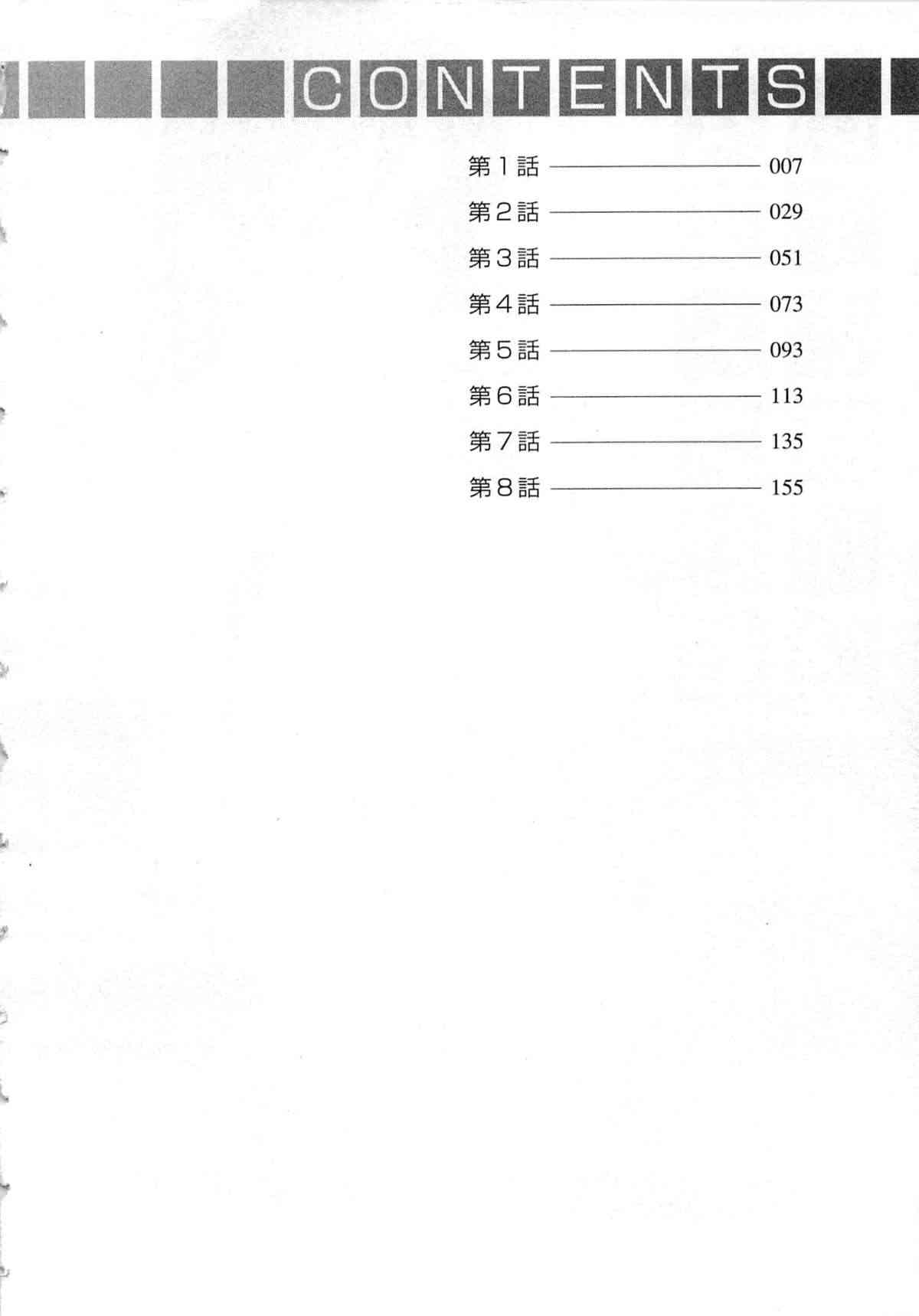 CONTENTS

第1話 ———— 007
第2話 ———— 029
第3話 ———— 051
第4話 ———— 073
第5話 ———— 093
第6話 ———— 113
第7話 ———— 135
第8話 ———— 155